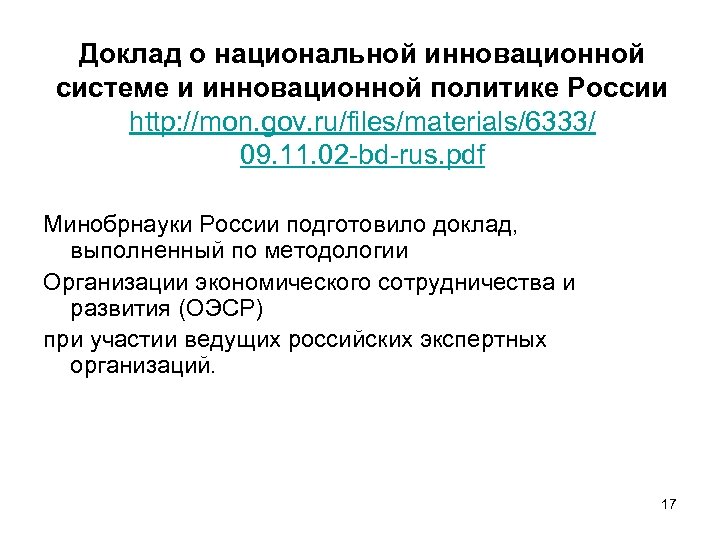 Доклад о национальной инновационной системе и инновационной политике России http://mon.gov.ru/files/materials/6333/09.11.02-bd-rus.pdf

Минобрнауки России подготовило доклад, выполненный по методологии

Организации экономического сотрудничества и развития (ОЭСР)

при участии ведущих российских экспертных организаций.

17